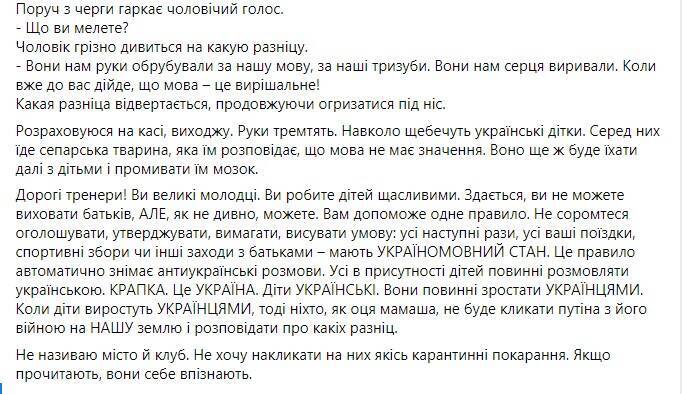 Поруч з черги гаркає чоловічий голос.
- Що ви мелете?
Чоловік грізно дивиться на какую разніцу.
- Вони нам руки обрубували за нашу мову, за наші тризуби. Вони нам серця виривали. Коли вже до вас дійде, що мова – це вирішальне!
Какая разніца відвертається, продовжуючи огризатися під ніс.

Розраховуюся на касі, виходжу. Руки тремтять. Навколо щебечуть українські дітки. Серед них їде сепарська тварина, яка їм розповідає, що мова не має значення. Воно ще ж буде їхати далі з дітьми і промивати їм мозок.

Дорогі тренери! Ви великі молодці. Ви робите дітей щасливими. Здається, ви не можете виховати батьків, АЛЕ, як не дивно, можете. Вам допоможе одне правило. Не соромтеся оголошувати, утверджувати, вимагати, висувати умову: усі наступні рази, усі ваші поїздки, спортивні збори чи інші заходи з батьками – мають УКРАЇНОМОВНИЙ СТАН. Це правило автоматично знімає антиукраїнські розмови. Усі в присутності дітей повинні розмовляти українською. КРАПКА. Це УКРАЇНА. Діти УКРАЇНСЬКІ. Вони повинні зростати УКРАЇНЦЯМИ. Коли діти виростуть УКРАЇНЦЯМИ, тоді ніхто, як оця мамаша, не буде кликати путіна з його війною на НАШУ землю і розповідати про каких разніц.

Не називаю місто й клуб. Не хочу накликати на них якісь карантинні покарання. Якщо прочитають, вони себе впізнають.